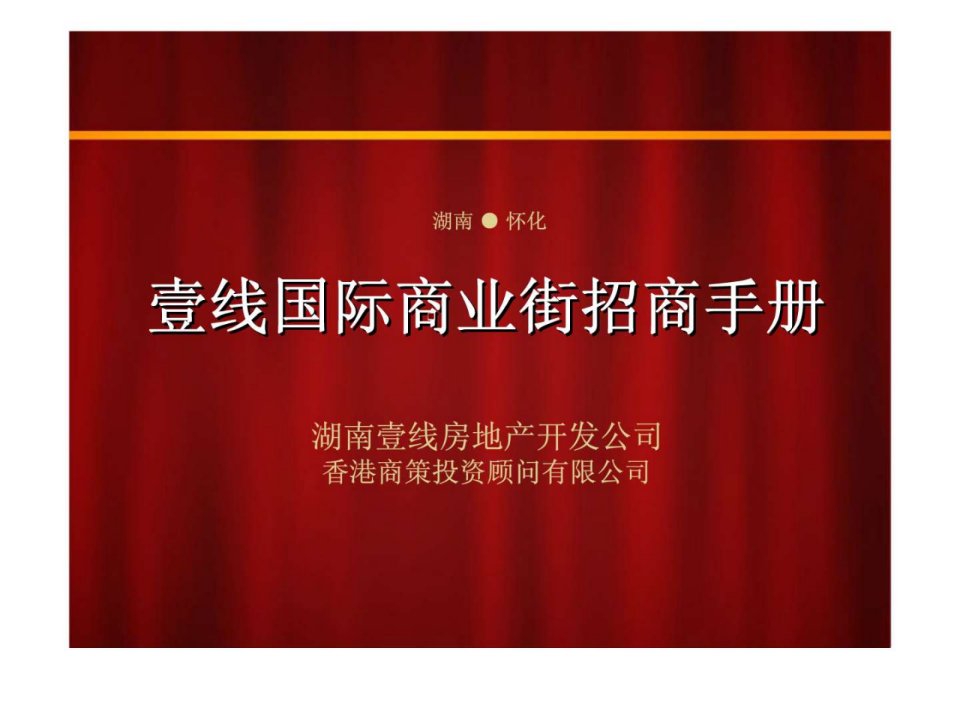 湖南 ● 怀化

壹线国际商业街招商手册

湖南壹线房地产开发公司
香港商策投资顾问有限公司